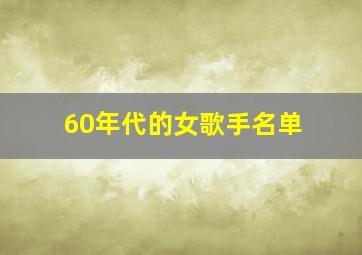 60年代的女歌手名单